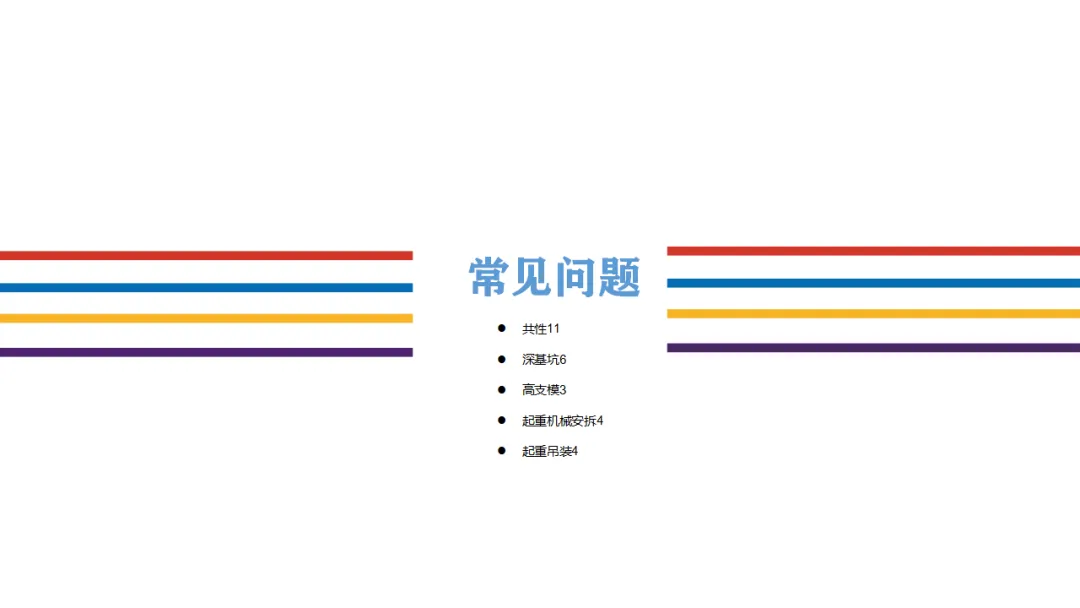 常见问题

• 共性11
• 深基坑6
• 高支模3
• 起重机械安拆4
• 起重吊装4